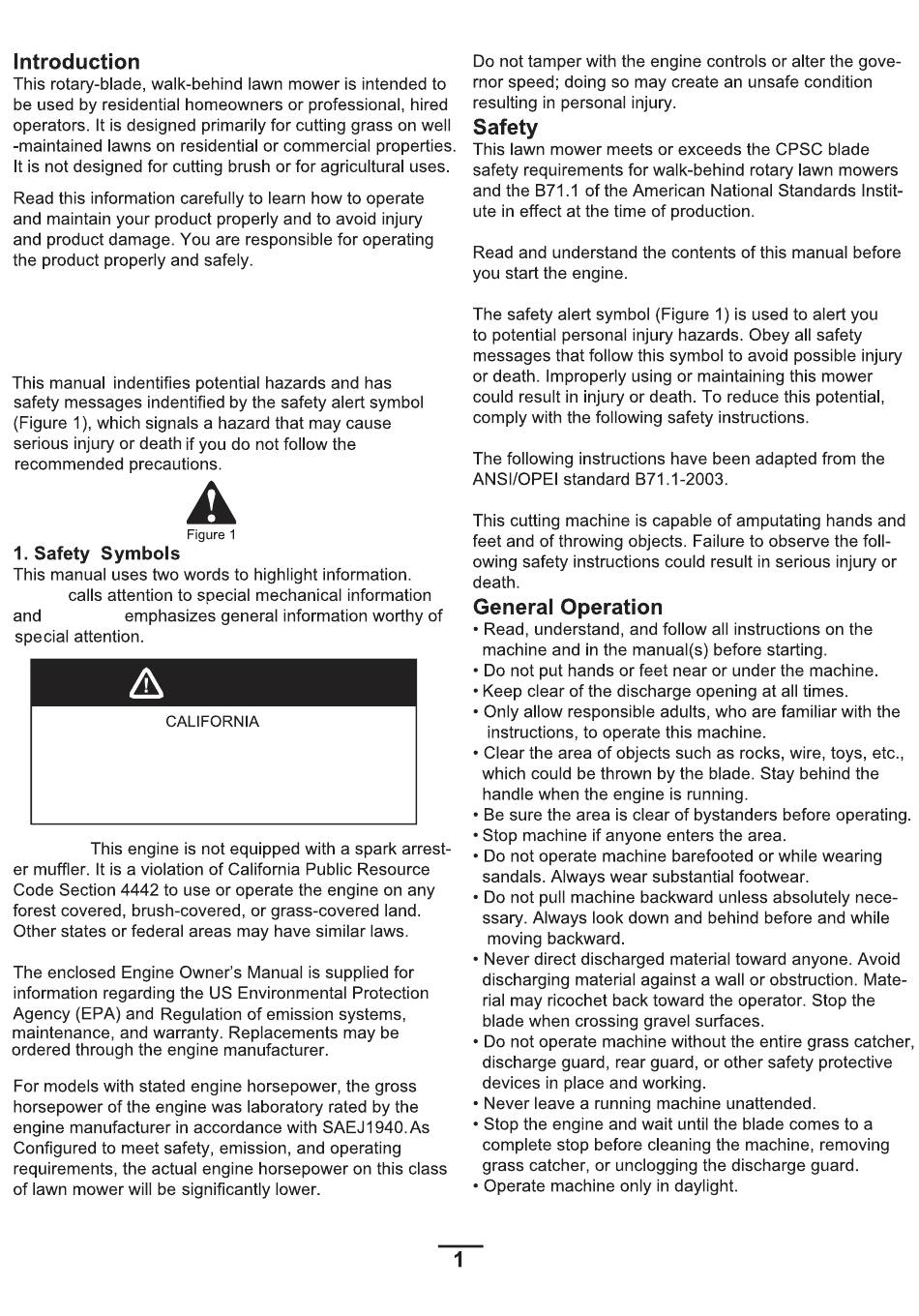 Introduction
This rotary-blade, walk-behind lawn mower is intended to be used by residential homeowners or professional, hired operators. It is designed primarily for cutting grass on well -maintained lawns on residential or commercial properties. It is not designed for cutting brush or for agricultural uses.

Read this information carefully to learn how to operate and maintain your product properly and to avoid injury and product damage. You are responsible for operating the product properly and safely.

This manual indentifies potential hazards and has safety messages indentified by the safety alert symbol (Figure 1), which signals a hazard that may cause serious injury or death if you do not follow the recommended precautions.

Figure 1

1. Safety Symbols
This manual uses two words to highlight information. calls attention to special mechanical information and emphasizes general information worthy of special attention.

CALIFORNIA

This engine is not equipped with a spark arrester muffler. It is a violation of California Public Resource Code Section 4442 to use or operate the engine on any forest covered, brush-covered, or grass-covered land. Other states or federal areas may have similar laws.

The enclosed Engine Owner's Manual is supplied for information regarding the US Environmental Protection Agency (EPA) and Regulation of emission systems, maintenance, and warranty. Replacements may be ordered through the engine manufacturer.

For models with stated engine horsepower, the gross horsepower of the engine was laboratory rated by the engine manufacturer in accordance with SAEJ1940. As Configured to meet safety, emission, and operating requirements, the actual engine horsepower on this class of lawn mower will be significantly lower.

Do not tamper with the engine controls or alter the governor speed; doing so may create an unsafe condition resulting in personal injury.

Safety
This lawn mower meets or exceeds the CPSC blade safety requirements for walk-behind rotary lawn mowers and the B71.1 of the American National Standards Institute in effect at the time of production.

Read and understand the contents of this manual before you start the engine.

The safety alert symbol (Figure 1) is used to alert you to potential personal injury hazards. Obey all safety messages that follow this symbol to avoid possible injury or death. Improperly using or maintaining this mower could result in injury or death. To reduce this potential, comply with the following safety instructions.

The following instructions have been adapted from the ANSI/OPEI standard B71.1-2003.

This cutting machine is capable of amputating hands and feet and of throwing objects. Failure to observe the following safety instructions could result in serious injury or death.

General Operation
• Read, understand, and follow all instructions on the machine and in the manual(s) before starting.
• Do not put hands or feet near or under the machine.
• Keep clear of the discharge opening at all times.
• Only allow responsible adults, who are familiar with the instructions, to operate this machine.
• Clear the area of objects such as rocks, wire, toys, etc., which could be thrown by the blade. Stay behind the handle when the engine is running.
• Be sure the area is clear of bystanders before operating.
• Stop machine if anyone enters the area.
• Do not operate machine barefooted or while wearing sandals. Always wear substantial footwear.
• Do not pull machine backward unless absolutely necessary. Always look down and behind before and while moving backward.
• Never direct discharged material toward anyone. Avoid discharging material against a wall or obstruction. Material may ricochet back toward the operator. Stop the blade when crossing gravel surfaces.
• Do not operate machine without the entire grass catcher, discharge guard, rear guard, or other safety protective devices in place and working.
• Never leave a running machine unattended.
• Stop the engine and wait until the blade comes to a complete stop before cleaning the machine, removing grass catcher, or unclogging the discharge guard.
• Operate machine only in daylight.

1